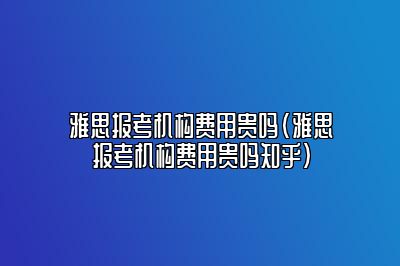 雅思报考机构费用贵吗(雅思报考机构费用贵吗知乎)